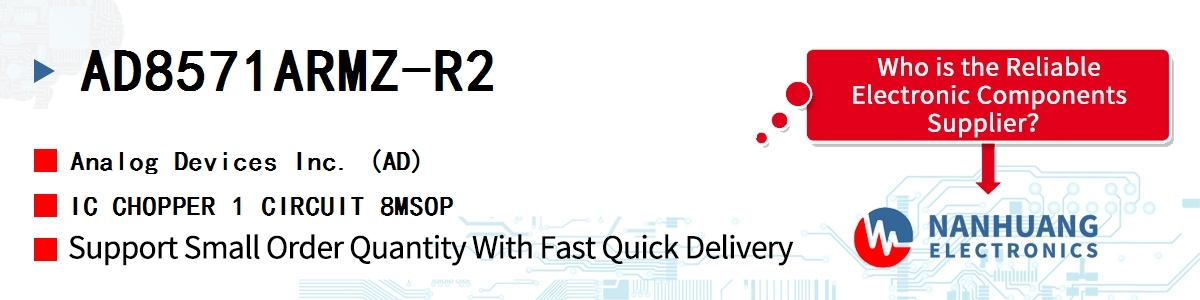 AD8571ARMZ-R2

Analog Devices Inc. (AD)

IC CHOPPER 1 CIRCUIT 8MSOP

Support Small Order Quantity With Fast Quick Delivery

Who is the Reliable Electronic Components Supplier?

NANHUANG
ELECTRONICS